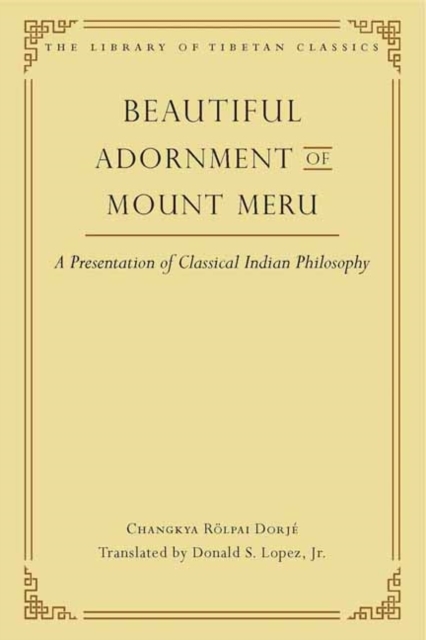 THE LIBRARY OF TIBETAN CLASSICS

BEAUTIFUL
ADORNMENT OF
MOUNT MERU

A Presentation of Classical Indian Philosophy

CHANGKYA RÖLPAI DORJÉ
Translated by Donald S. Lopez, Jr.